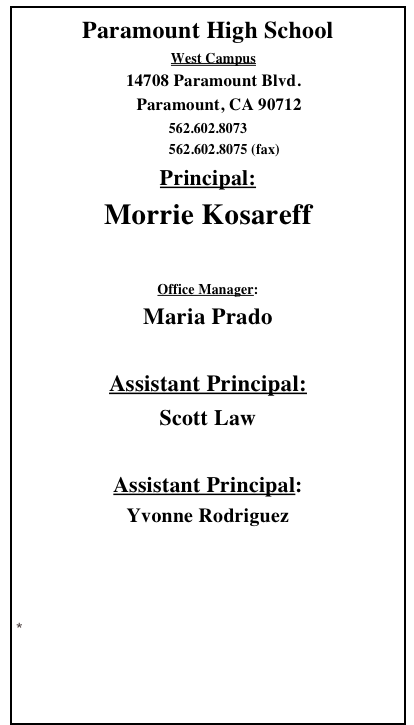 Paramount High School
West Campus
14708 Paramount Blvd.
Paramount, CA 90712
562.602.8073
562.602.8075 (fax)

Principal:
Morrie Kosareff

Office Manager:
Maria Prado

Assistant Principal:
Scott Law

Assistant Principal:
Yvonne Rodriguez

*